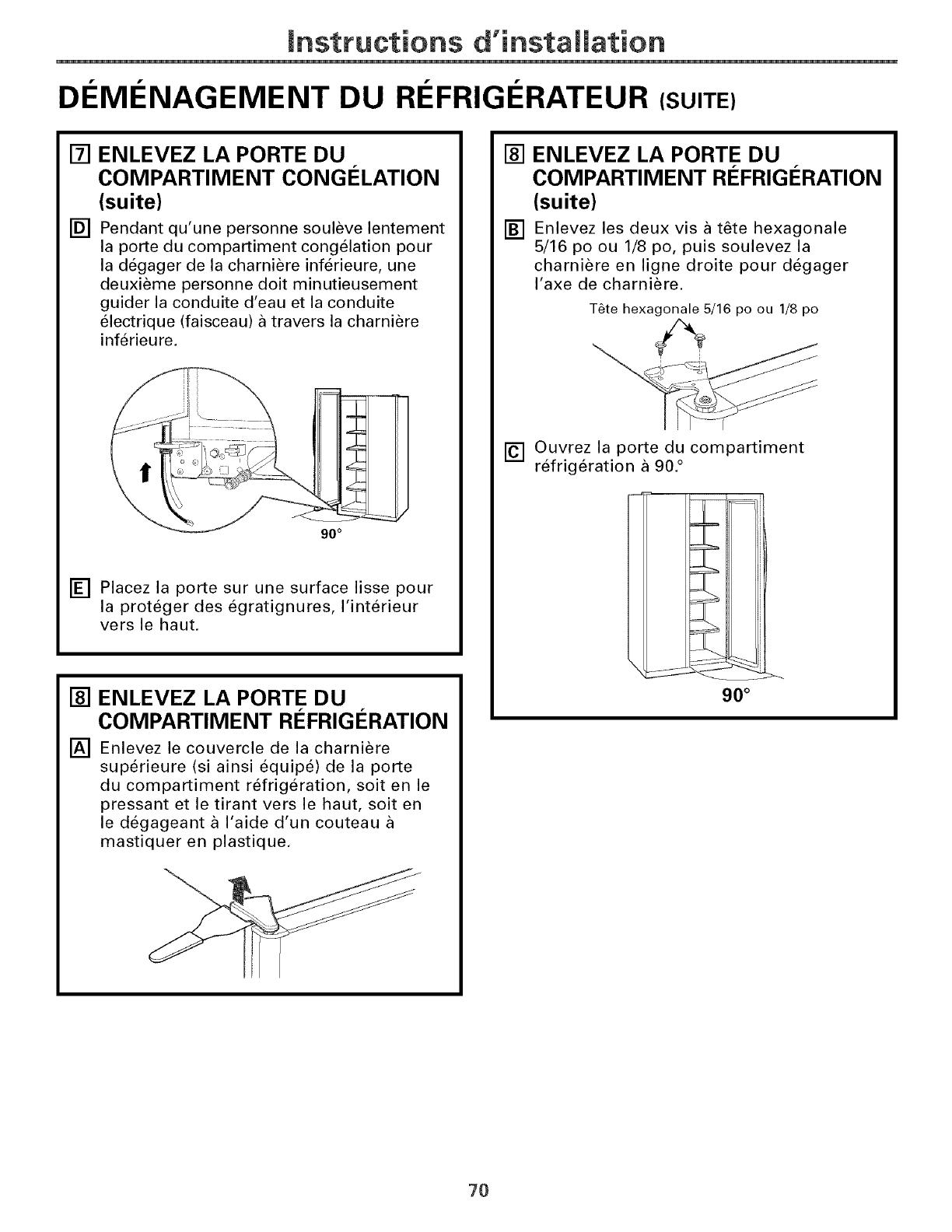 Instructions d'installation

DÉMÉNAGEMENT DU RÉFRIGÉRATEUR (SUITE)

7 ENLEVEZ LA PORTE DU COMPARTIMENT CONGÉLATION (suite)

D Pendant qu'une personne soulève lentement la porte du compartiment congélation pour la dégager de la charnière inférieure, une deuxième personne doit minutieusement guider la conduite d'eau et la conduite électrique (faisceau) à travers la charnière inférieure.

90°

E Placez la porte sur une surface lisse pour la protéger des égratignures, l'intérieur vers le haut.

8 ENLEVEZ LA PORTE DU COMPARTIMENT RÉFRIGÉRATION

A Enlevez le couvercle de la charnière supérieure (si ainsi équipé) de la porte du compartiment réfrigération, soit en le pressant et le tirant vers le haut, soit en le dégageant à l'aide d'un couteau à mastiquer en plastique.

8 ENLEVEZ LA PORTE DU COMPARTIMENT RÉFRIGÉRATION (suite)

B Enlevez les deux vis à tête hexagonale 5/16 po ou 1/8 po, puis soulevez la charnière en ligne droite pour dégager l'axe de charnière.

Tête hexagonale 5/16 po ou 1/8 po

C Ouvrez la porte du compartiment réfrigération à 90.°

90°

70